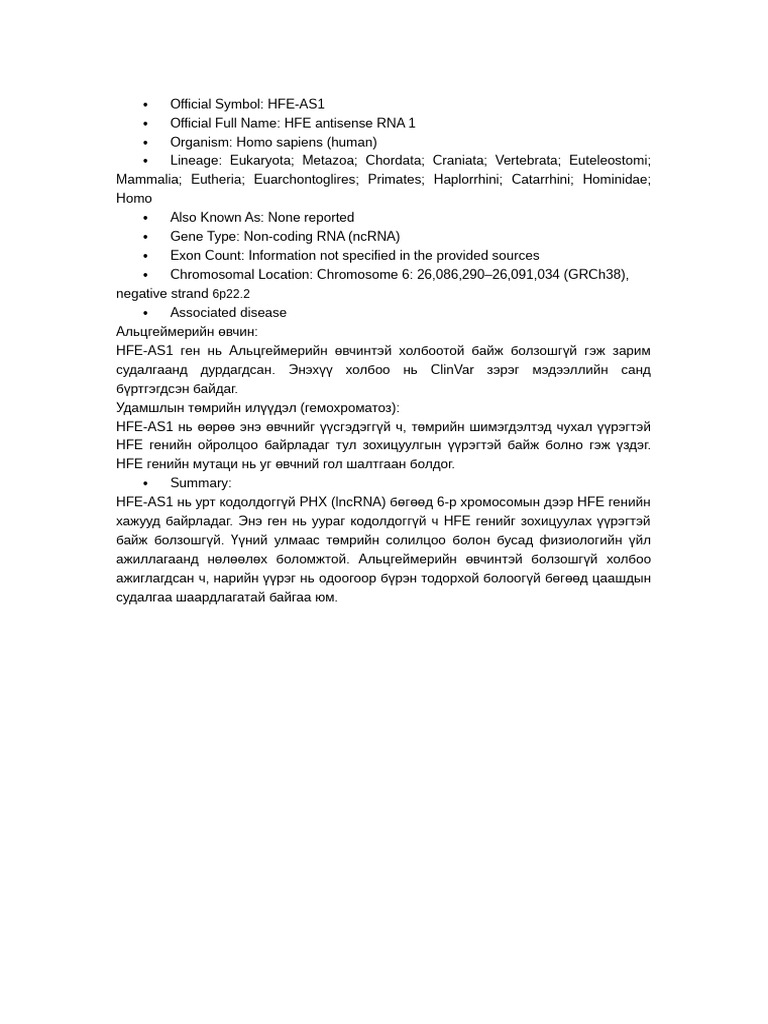 • Official Symbol: HFE-AS1
• Official Full Name: HFE antisense RNA 1
• Organism: Homo sapiens (human)
• Lineage: Eukaryota; Metazoa; Chordata; Craniata; Vertebrata; Euteleostomi; Mammalia; Eutheria; Euarchontoglires; Primates; Haplorrhini; Catarrhini; Hominidae; Homo
• Also Known As: None reported
• Gene Type: Non-coding RNA (ncRNA)
• Exon Count: Information not specified in the provided sources
• Chromosomal Location: Chromosome 6: 26,086,290–26,091,034 (GRCh38), negative strand 6p22.2
• Associated disease
Альцгеймерийн өвчин:
HFE-AS1 ген нь Альцгеймерийн өвчинтэй холбоотой байж болзошгүй гэж зарим судалгаанд дурдагдсан. Энэхүү холбоо нь ClinVar зэрэг мэдээллийн санд бүртгэгдсэн байдаг.
Удамшлын төмрийн илүүдэл (гемохроматоз):
HFE-AS1 нь өөрөө энэ өвчнийг үүсгэдэггүй ч, төмрийн шимэгдэлтэд чухал үүрэгтэй HFE генийн ойролцоо байрладаг тул зохицуулгын үүрэгтэй байж болно гэж үздэг. HFE генийн мутаци нь уг өвчний гол шалтгаан болдог.
• Summary:
HFE-AS1 нь урт кодолдоггүй РНХ (lncRNA) бөгөөд 6-р хромосомын дээр HFE генийн хажууд байрладаг. Энэ ген нь уураг кодолдоггүй ч HFE генийг зохицуулах үүрэгтэй байж болзошгүй. Үүний улмаас төмрийн солилцоо болон бусад физиологийн үйл ажиллагаанд нөлөөлөх боломжтой. Альцгеймерийн өвчинтэй болзошгүй холбоо ажиглагдсан ч, нарийн үүрэг нь одоогоор бүрэн тодорхой болоогүй бөгөөд цаашдын судалгаа шаардлагатай байгаа юм.